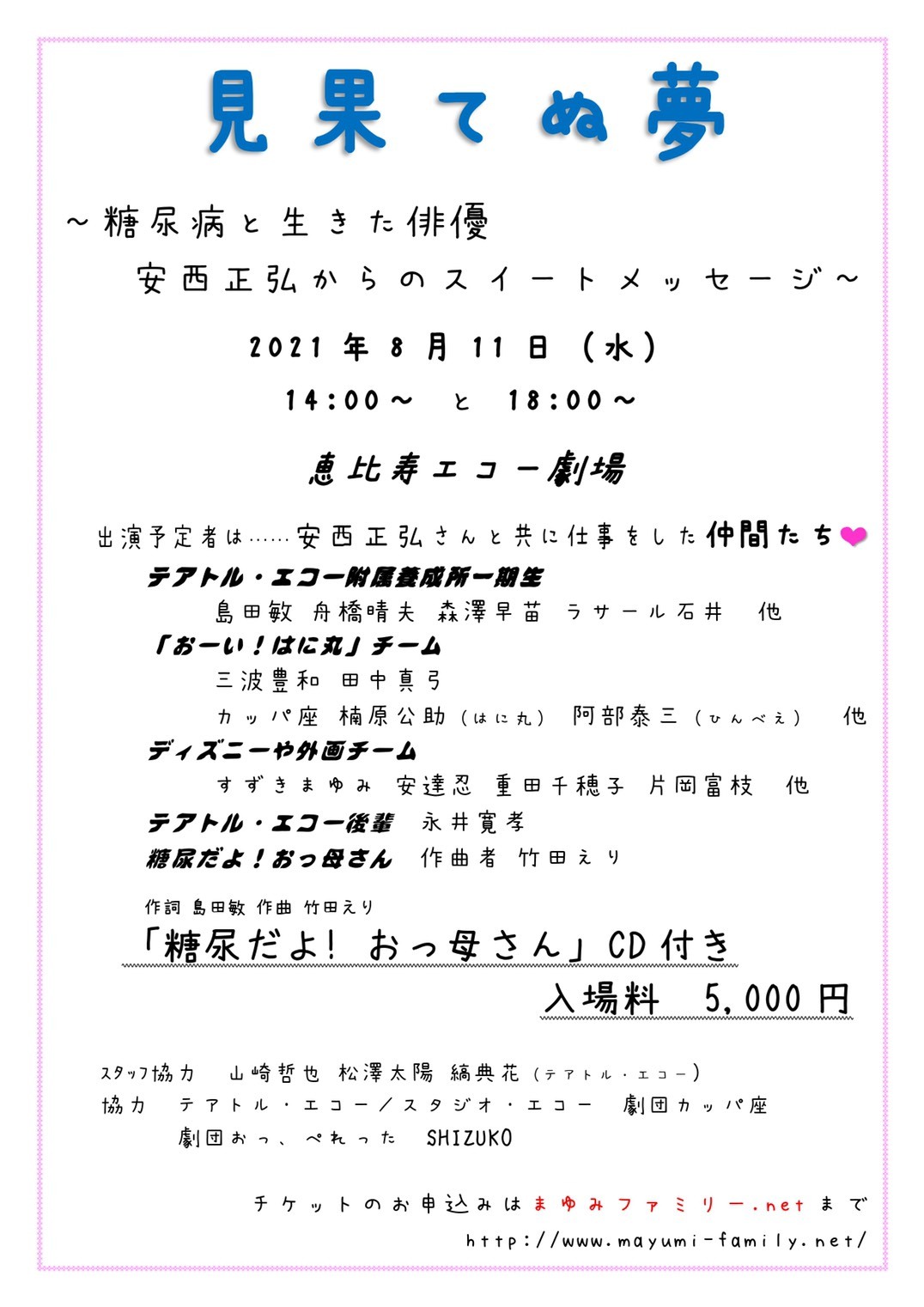 見果てぬ夢

～糖尿病と生きた俳優
安西正弘からのスイートメッセージ～

2021年8月11日（水）
14:00～ と 18:00～

恵比寿エコー劇場

出演予定者は……安西正弘さんと共に仕事をした仲間たち
テアトル・エコー附属養成所一期生
島田敏 舟橋晴夫 森澤早苗 ラサール石井 他
「おーい！はに丸」チーム
三波豊和 田中真弓
カッパ座 楠原公助（はに丸） 阿部泰三（ひんべえ） 他
ディズニーや外画チーム
すずきまゆみ 安達忍 重田千穂子 片岡富枝 他
テアトル・エコー後輩 永井寛孝
糖尿だよ！おっ母さん 作曲者 竹田えり

作詞 島田敏 作曲 竹田えり
「糖尿だよ! おっ母さん」CD付き
入場料 5,000円

スタッフ協力 山崎哲也 松澤太陽 縞典花（テアトル・エコー）
協力 テアトル・エコー／スタジオ・エコー 劇団カッパ座
劇団おっ、ぺれった SHIZUKO

チケットのお申込みはまゆみファミリー.netまで
http://www.mayumi-family.net/